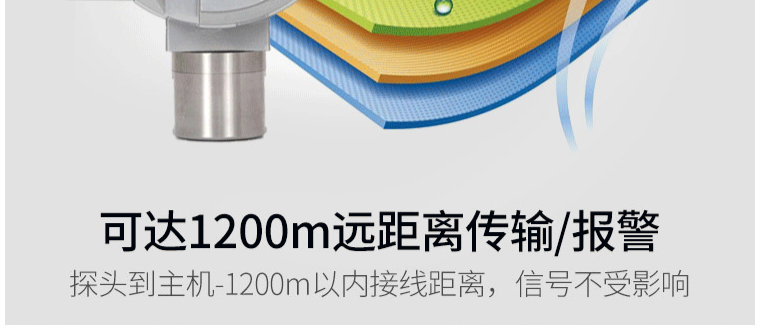 可达1200m远距离传输/报警

探头到主机-1200m以内接线距离，信号不受影响